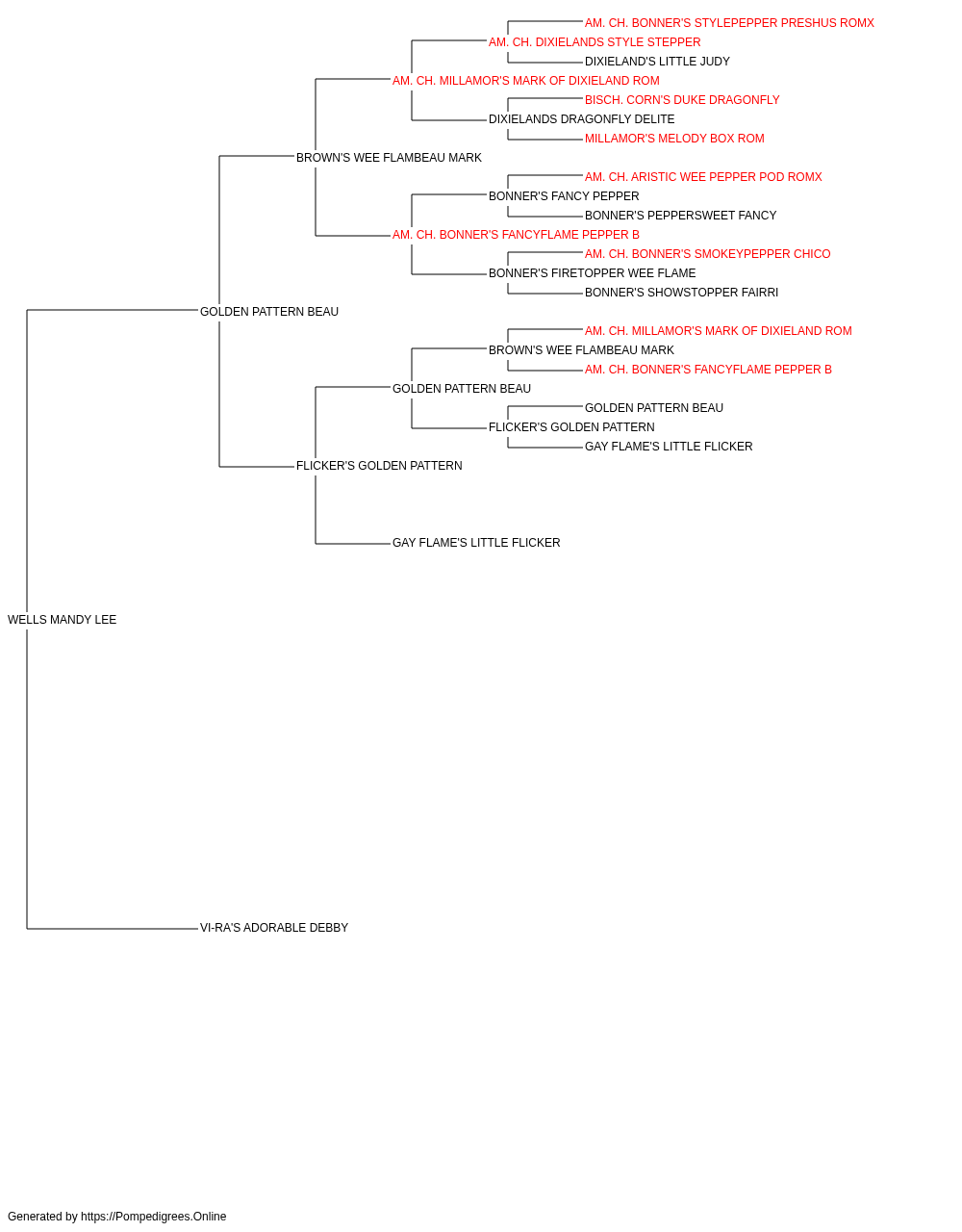 AM. CH. BONNER'S STYLEPEPPER PRESHUS ROMX
AM. CH. DIXIELANDS STYLE STEPPER
DIXIELAND'S LITTLE JUDY
AM. CH. MILLAMOR'S MARK OF DIXIELAND ROM
BISCH. CORN'S DUKE DRAGONFLY
DIXIELANDS DRAGONFLY DELITE
MILLAMOR'S MELODY BOX ROM
BROWN'S WEE FLAMBEAU MARK
AM. CH. ARISTIC WEE PEPPER POD ROMX
BONNER'S FANCY PEPPER
BONNER'S PEPPERSWEET FANCY
AM. CH. BONNER'S FANCYFLAME PEPPER B
AM. CH. BONNER'S SMOKEYPEPPER CHICO
BONNER'S FIRETOPPER WEE FLAME
BONNER'S SHOWSTOPPER FAIRRI
GOLDEN PATTERN BEAU
AM. CH. MILLAMOR'S MARK OF DIXIELAND ROM
BROWN'S WEE FLAMBEAU MARK
AM. CH. BONNER'S FANCYFLAME PEPPER B
GOLDEN PATTERN BEAU
GOLDEN PATTERN BEAU
FLICKER'S GOLDEN PATTERN
GAY FLAME'S LITTLE FLICKER
FLICKER'S GOLDEN PATTERN
GAY FLAME'S LITTLE FLICKER
WELLS MANDY LEE
VI-RA'S ADORABLE DEBBY

Generated by https://Pompedigrees.Online